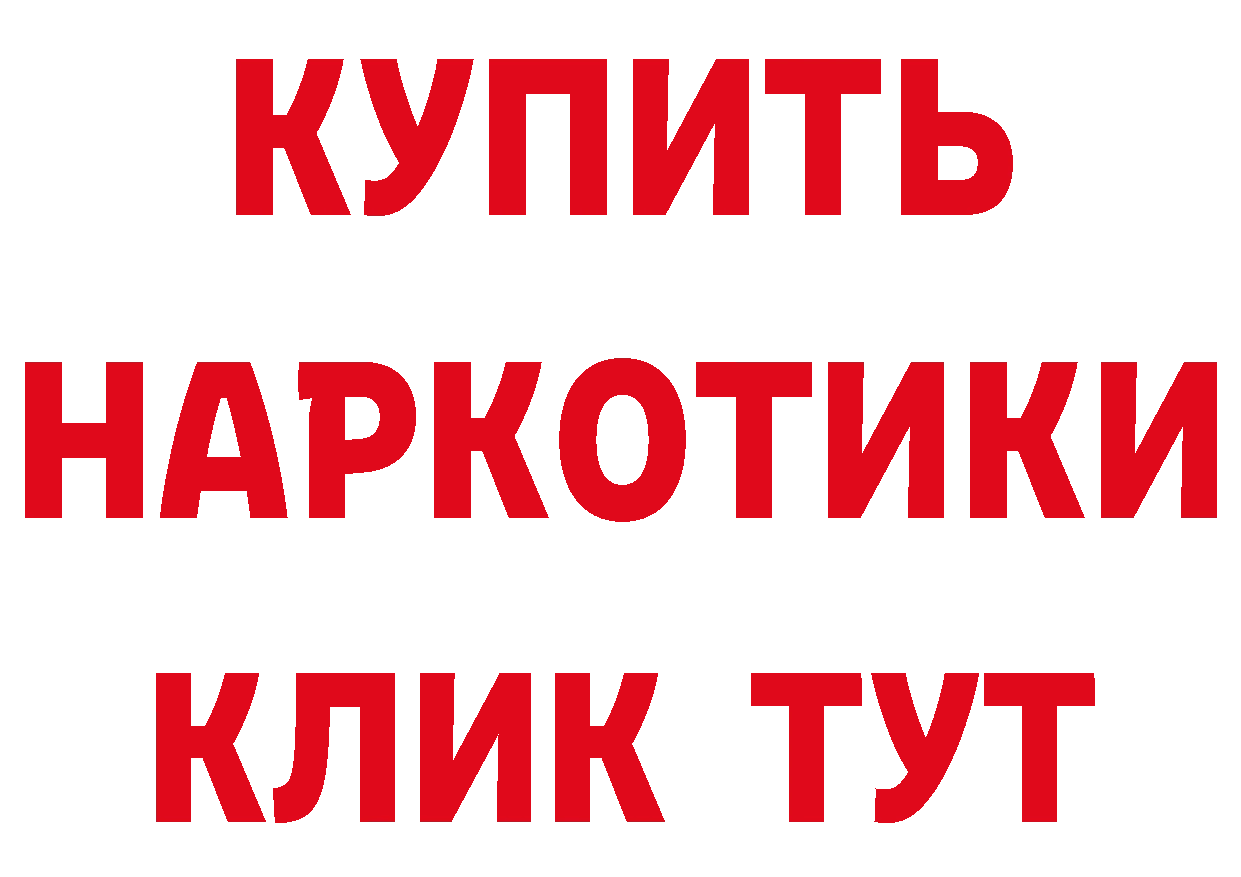 КУПИТЬ НАРКОТИКИ КЛИК ТУТ